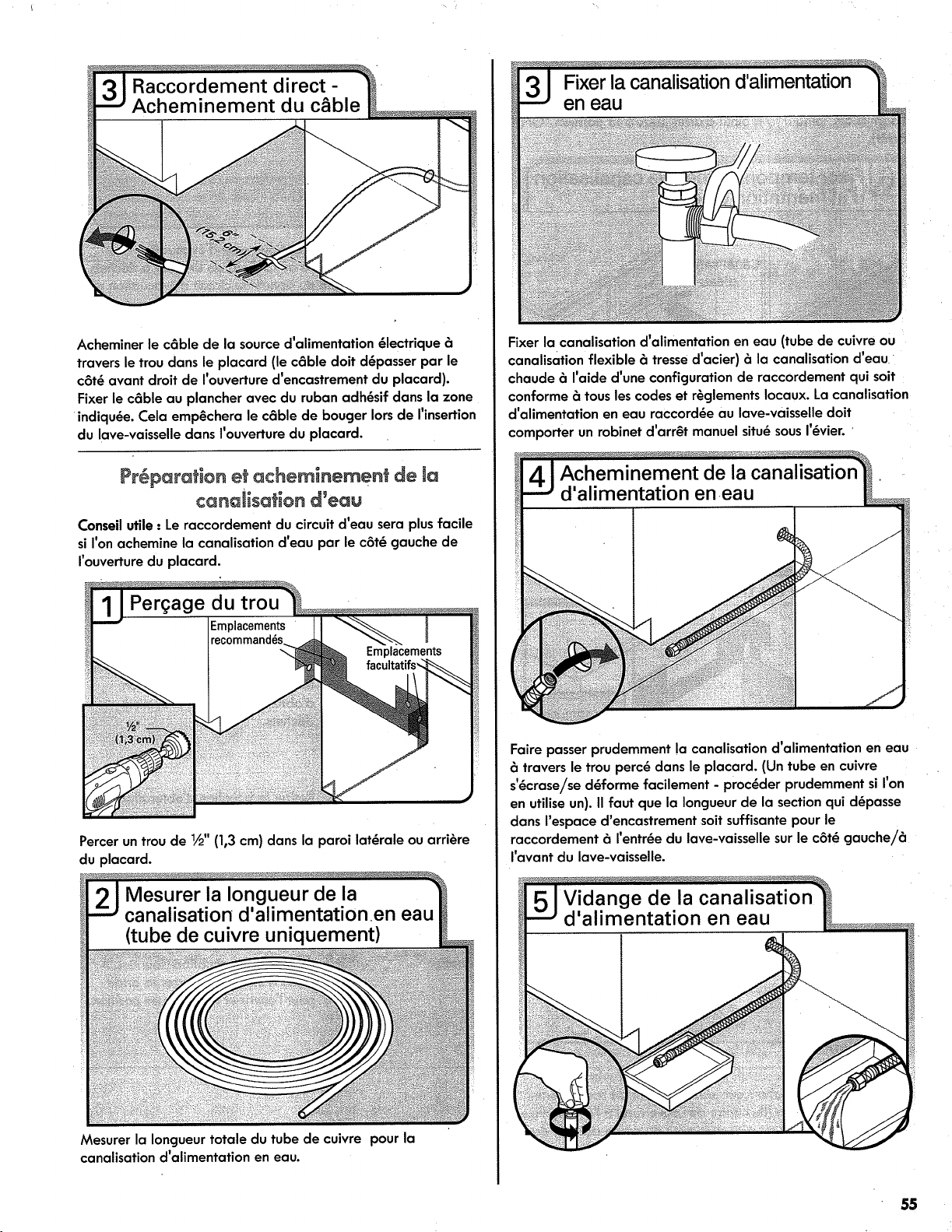 3 Raccordement direct - Acheminement du câble

6"
(15,2 cm)

Acheminer le câble de la source d'alimentation électrique à travers le trou dans le placard (le câble doit dépasser par le côté avant droit de l'ouverture d'encastrement du placard). Fixer le câble au plancher avec du ruban adhésif dans la zone indiquée. Cela empêchera le câble de bouger lors de l'insertion du lave-vaisselle dans l'ouverture du placard.

Préparation et acheminement de la canalisation d'eau

Conseil utile : Le raccordement du circuit d'eau sera plus facile si l'on achemine la canalisation d'eau par le côté gauche de l'ouverture du placard.

1 Perçage du trou

Emplacements recommandés

Emplacements facultatifs

½"
(1,3 cm)

Percer un trou de ½" (1,3 cm) dans la paroi latérale ou arrière du placard.

2 Mesurer la longueur de la canalisation d'alimentation en eau (tube de cuivre uniquement)

Mesurer la longueur totale du tube de cuivre pour la canalisation d'alimentation en eau.

3 Fixer la canalisation d'alimentation en eau

Fixer la canalisation d'alimentation en eau (tube de cuivre ou canalisation flexible à tresse d'acier) à la canalisation d'eau chaude à l'aide d'une configuration de raccordement qui soit conforme à tous les codes et règlements locaux. La canalisation d'alimentation en eau raccordée au lave-vaisselle doit comporter un robinet d'arrêt manuel situé sous l'évier.

4 Acheminement de la canalisation d'alimentation en eau

Faire passer prudemment la canalisation d'alimentation en eau à travers le trou percé dans le placard. (Un tube en cuivre s'écrase/se déforme facilement - procéder prudemment si l'on en utilise un). Il faut que la longueur de la section qui dépasse dans l'espace d'encastrement soit suffisante pour le raccordement à l'entrée du lave-vaisselle sur le côté gauche/à l'avant du lave-vaisselle.

5 Vidange de la canalisation d'alimentation en eau

55